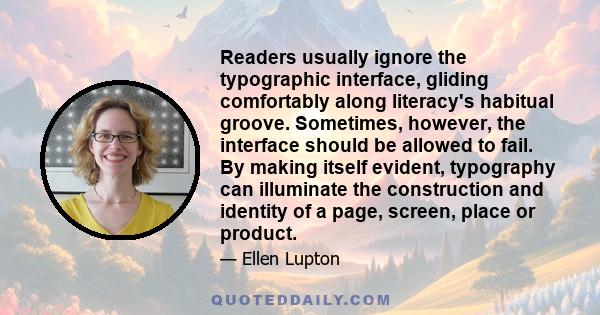 Readers usually ignore the typographic interface, gliding comfortably along literacy's habitual groove. Sometimes, however, the interface should be allowed to fail. By making itself evident, typography can illuminate the construction and identity of a page, screen, place or product.

— Ellen Lupton

QUOTEDDAILY.COM